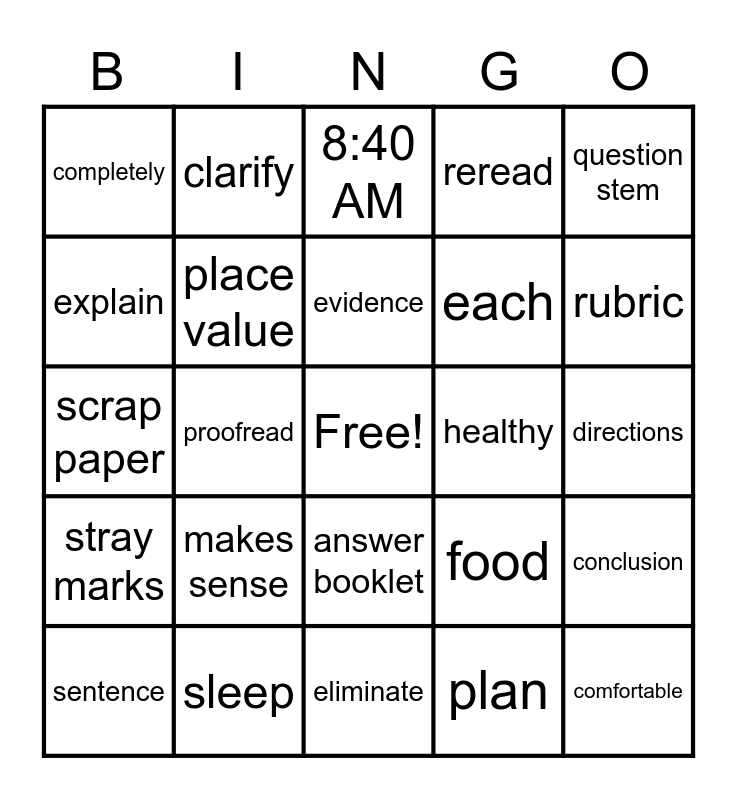 | B | I | N | G | O |
|---|---|---|---|---|
| completely | clarify | 8:40 AM | reread | question stem |
| explain | place value | evidence | each | rubric |
| scrap paper | proofread | Free! | healthy | directions |
| stray marks | makes sense | answer booklet | food | conclusion |
| sentence | sleep | eliminate | plan | comfortable |